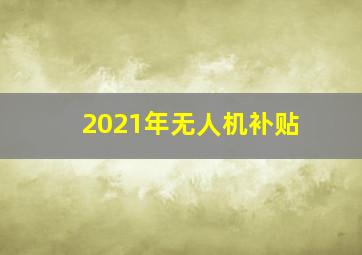 2021年无人机补贴